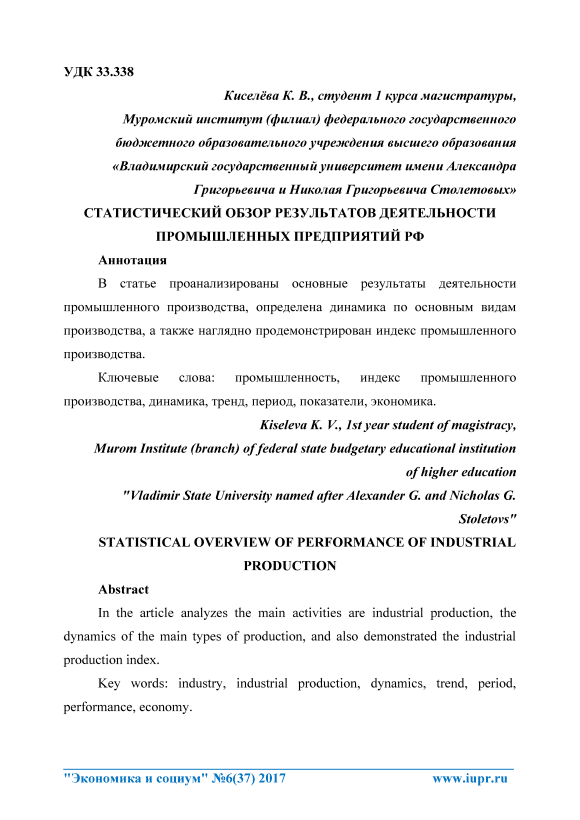 УДК 33.338

Киселёва К. В., студент 1 курса магистратуры, Муромский институт (филиал) федерального государственного бюджетного образовательного учреждения высшего образования «Владимирский государственный университет имени Александра Григорьевича и Николая Григорьевича Столетовых»

СТАТИСТИЧЕСКИЙ ОБЗОР РЕЗУЛЬТАТОВ ДЕЯТЕЛЬНОСТИ ПРОМЫШЛЕННЫХ ПРЕДПРИЯТИЙ РФ

Аннотация

В статье проанализированы основные результаты деятельности промышленного производства, определена динамика по основным видам производства, а также наглядно продемонстрирован индекс промышленного производства.

Ключевые слова: промышленность, индекс промышленного производства, динамика, тренд, период, показатели, экономика.

Kiseleva K. V., 1st year student of magistracy, Murom Institute (branch) of federal state budgetary educational institution of higher education "Vladimir State University named after Alexander G. and Nicholas G. Stoletovs"

STATISTICAL OVERVIEW OF PERFORMANCE OF INDUSTRIAL PRODUCTION

Abstract

In the article analyzes the main activities are industrial production, the dynamics of the main types of production, and also demonstrated the industrial production index.

Key words: industry, industrial production, dynamics, trend, period, performance, economy.

"Экономика и социум" №6(37) 2017 www.iupr.ru